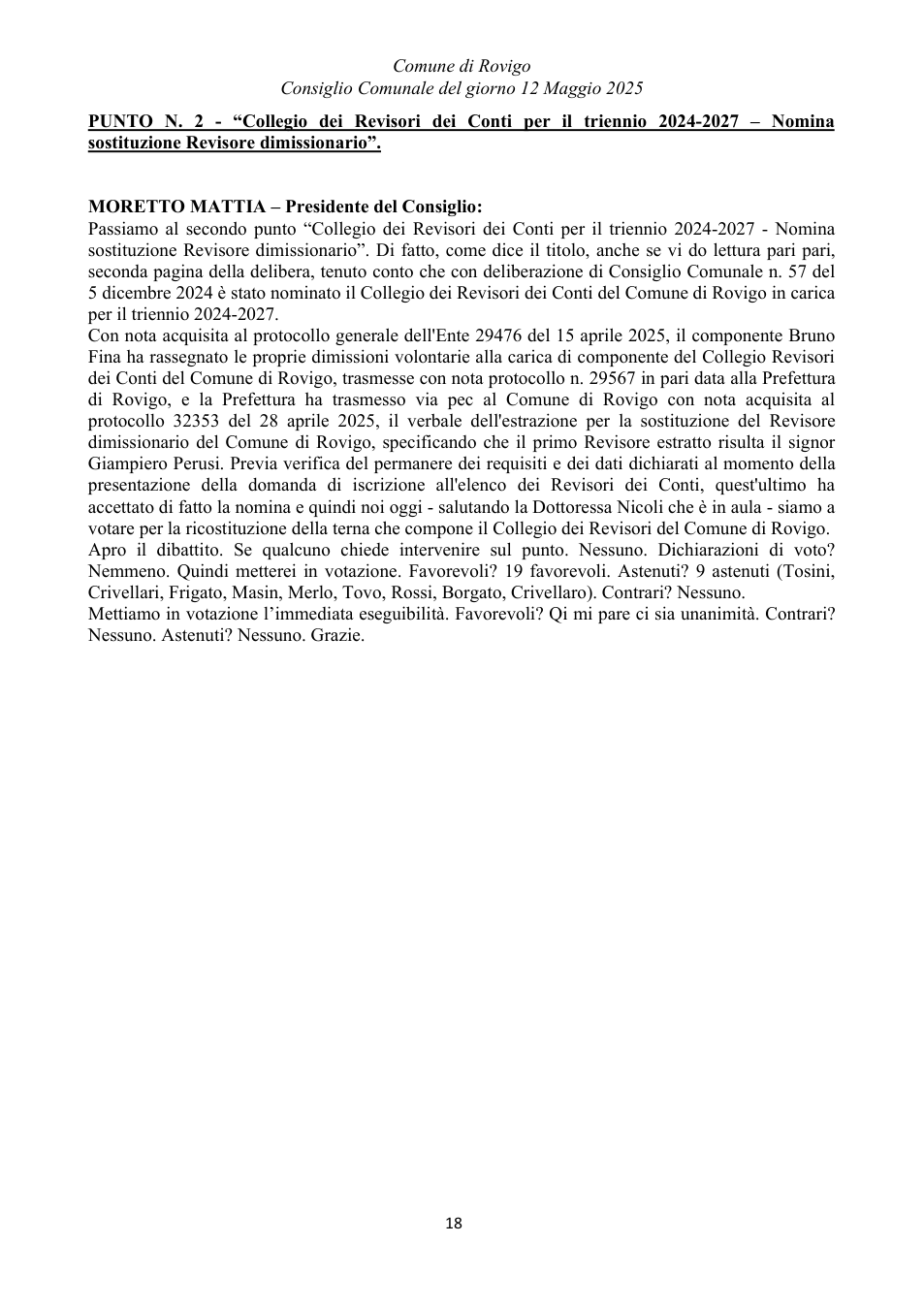 Comune di Rovigo
Consiglio Comunale del giorno 12 Maggio 2025

PUNTO N. 2 - "Collegio dei Revisori dei Conti per il triennio 2024-2027 – Nomina sostituzione Revisore dimissionario".

MORETTO MATTIA – Presidente del Consiglio:
Passiamo al secondo punto "Collegio dei Revisori dei Conti per il triennio 2024-2027 - Nomina sostituzione Revisore dimissionario". Di fatto, come dice il titolo, anche se vi do lettura pari pari, seconda pagina della delibera, tenuto conto che con deliberazione di Consiglio Comunale n. 57 del 5 dicembre 2024 è stato nominato il Collegio dei Revisori dei Conti del Comune di Rovigo in carica per il triennio 2024-2027.
Con nota acquisita al protocollo generale dell'Ente 29476 del 15 aprile 2025, il componente Bruno Fina ha rassegnato le proprie dimissioni volontarie alla carica di componente del Collegio Revisori dei Conti del Comune di Rovigo, trasmesse con nota protocollo n. 29567 in pari data alla Prefettura di Rovigo, e la Prefettura ha trasmesso via pec al Comune di Rovigo con nota acquisita al protocollo 32353 del 28 aprile 2025, il verbale dell'estrazione per la sostituzione del Revisore dimissionario del Comune di Rovigo, specificando che il primo Revisore estratto risulta il signor Giampiero Perusi. Previa verifica del permanere dei requisiti e dei dati dichiarati al momento della presentazione della domanda di iscrizione all'elenco dei Revisori dei Conti, quest'ultimo ha accettato di fatto la nomina e quindi noi oggi - salutando la Dottoressa Nicoli che è in aula - siamo a votare per la ricostituzione della terna che compone il Collegio dei Revisori del Comune di Rovigo.
Apro il dibattito. Se qualcuno chiede intervenire sul punto. Nessuno. Dichiarazioni di voto? Nemmeno. Quindi metterei in votazione. Favorevoli? 19 favorevoli. Astenuti? 9 astenuti (Tosini, Crivellari, Frigato, Masin, Merlo, Tovo, Rossi, Borgato, Crivellaro). Contrari? Nessuno.
Mettiamo in votazione l'immediata eseguibilità. Favorevoli? Qi mi pare ci sia unanimità. Contrari? Nessuno. Astenuti? Nessuno. Grazie.

18